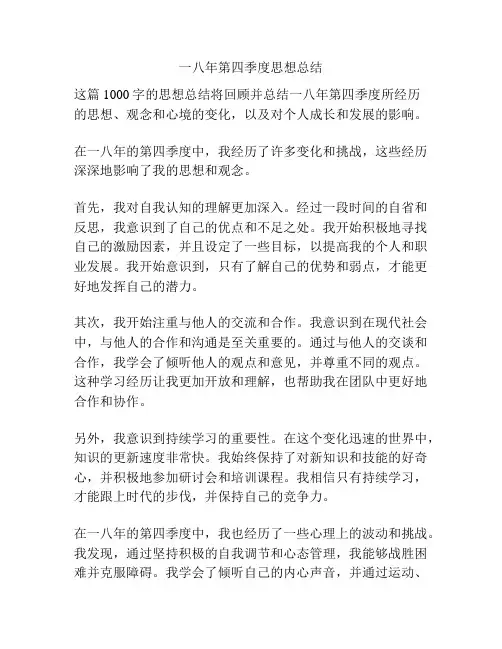 一八年第四季度思想总结

这篇 1000 字的思想总结将回顾并总结一八年第四季度所经历的思想、观念和心境的变化，以及对个人成长和发展的影响。

在一八年的第四季度中，我经历了许多变化和挑战，这些经历深深地影响了我的思想和观念。

首先，我对自我认知的理解更加深入。经过一段时间的自省和反思，我意识到了自己的优点和不足之处。我开始积极地寻找自己的激励因素，并且设定了一些目标，以提高我的个人和职业发展。我开始意识到，只有了解自己的优势和弱点，才能更好地发挥自己的潜力。

其次，我开始注重与他人的交流和合作。我意识到在现代社会中，与他人的合作和沟通是至关重要的。通过与他人的交谈和合作，我学会了倾听他人的观点和意见，并尊重不同的观点。这种学习经历让我更加开放和理解，也帮助我在团队中更好地合作和协作。

另外，我意识到持续学习的重要性。在这个变化迅速的世界中，知识的更新速度非常快。我始终保持了对新知识和技能的好奇心，并积极地参加研讨会和培训课程。我相信只有持续学习，才能跟上时代的步伐，并保持自己的竞争力。

在一八年的第四季度中，我也经历了一些心理上的波动和挑战。我发现，通过坚持积极的自我调节和心态管理，我能够战胜困难并克服障碍。我学会了倾听自己的内心声音，并通过运动、